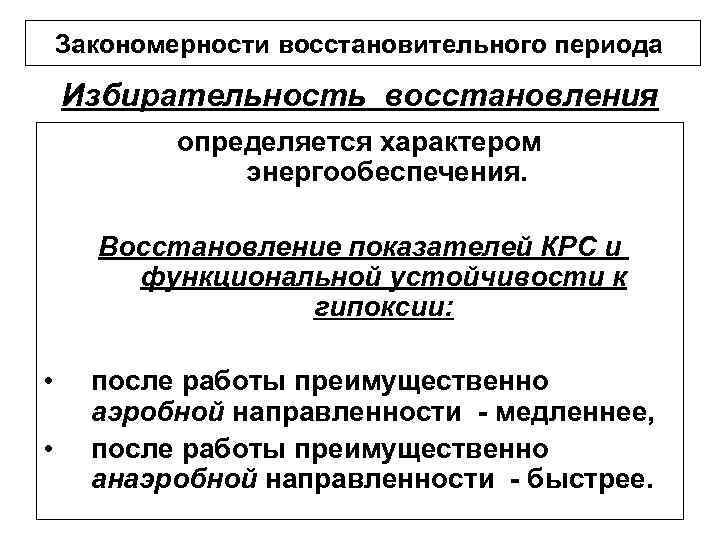 Закономерности восстановительного периода

Избирательность восстановления

определяется характером энергообеспечения.

Восстановление показателей КРС и функциональной устойчивости к гипоксии:

• после работы преимущественно аэробной направленности - медленнее,
• после работы преимущественно анаэробной направленности - быстрее.